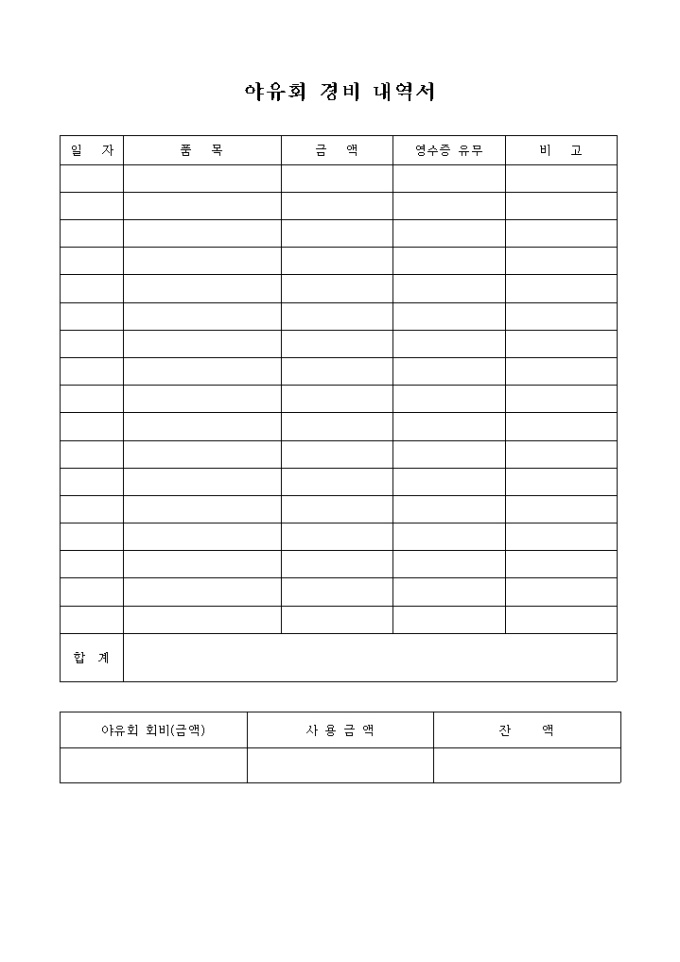 야유회 경비 내역서

| 일 자 | 품 목 | 금 액 | 영수증 유무 | 비 고 |
|---|---|---|---|---|
| | | | | |
| | | | | |
| | | | | |
| | | | | |
| | | | | |
| | | | | |
| | | | | |
| | | | | |
| | | | | |
| | | | | |
| | | | | |
| | | | | |
| | | | | |
| | | | | |
| | | | | |
| | | | | |
| | | | | |
| 합 계 | | | | |

| 야유회 회비(금액) | 사 용 금 액 | 잔 액 |
|---|---|---|
| | | |